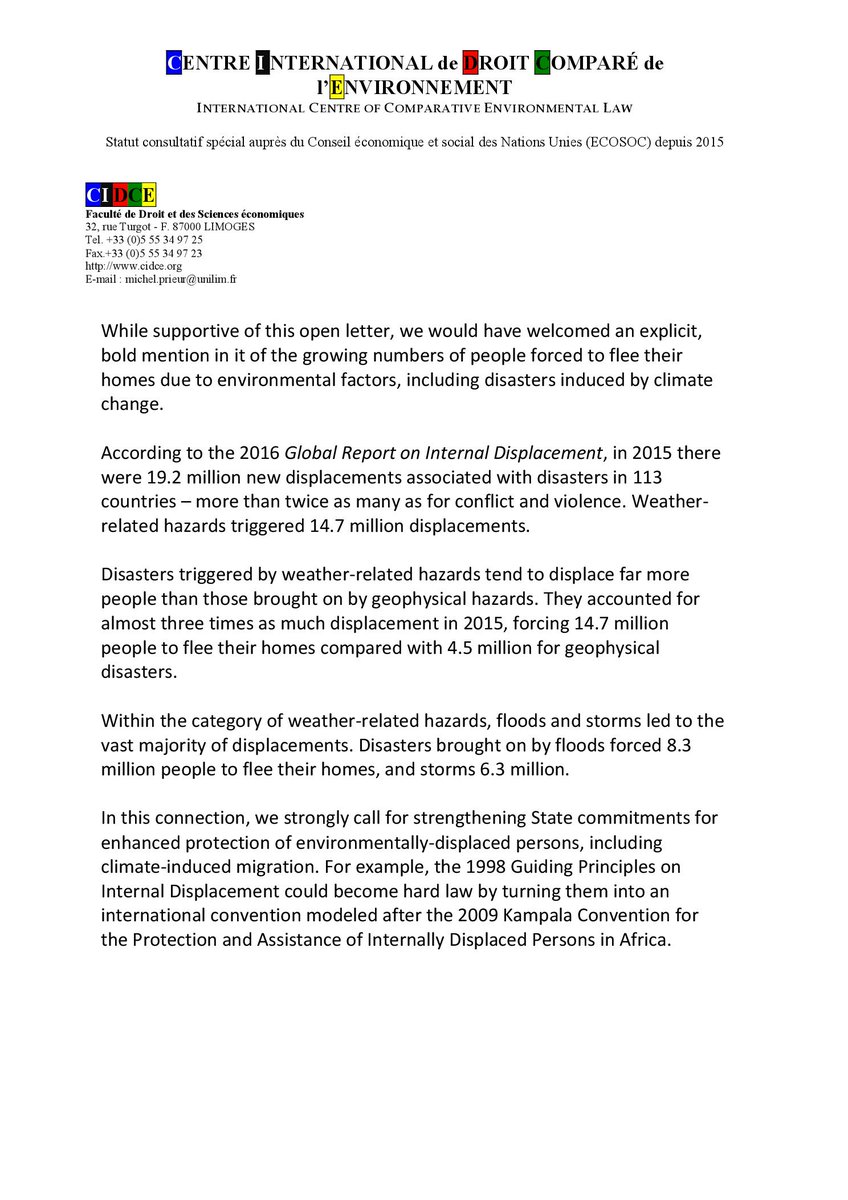 CENTRE INTERNATIONAL de DROIT COMPARÉ de l'ENVIRONNEMENT
INTERNATIONAL CENTRE OF COMPARATIVE ENVIRONMENTAL LAW

Statut consultatif spécial auprès du Conseil économique et social des Nations Unies (ECOSOC) depuis 2015

CIDCE
Faculté de Droit et des Sciences économiques
32, rue Turgot - F. 87000 LIMOGES
Tel. +33 (0)5 55 34 97 25
Fax.+33 (0)5 55 34 97 23
http://www.cidce.org
E-mail : michel.prieur@unilim.fr

While supportive of this open letter, we would have welcomed an explicit, bold mention in it of the growing numbers of people forced to flee their homes due to environmental factors, including disasters induced by climate change.

According to the 2016 Global Report on Internal Displacement, in 2015 there were 19.2 million new displacements associated with disasters in 113 countries – more than twice as many as for conflict and violence. Weather-related hazards triggered 14.7 million displacements.

Disasters triggered by weather-related hazards tend to displace far more people than those brought on by geophysical hazards. They accounted for almost three times as much displacement in 2015, forcing 14.7 million people to flee their homes compared with 4.5 million for geophysical disasters.

Within the category of weather-related hazards, floods and storms led to the vast majority of displacements. Disasters brought on by floods forced 8.3 million people to flee their homes, and storms 6.3 million.

In this connection, we strongly call for strengthening State commitments for enhanced protection of environmentally-displaced persons, including climate-induced migration. For example, the 1998 Guiding Principles on Internal Displacement could become hard law by turning them into an international convention modeled after the 2009 Kampala Convention for the Protection and Assistance of Internally Displaced Persons in Africa.